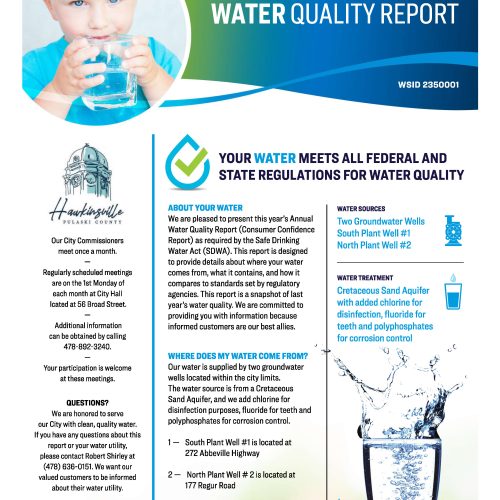 WATER QUALITY REPORT

WSID 2350001

Hawkinsville
PULASKI COUNTY

Our City Commissioners meet once a month.

—

Regularly scheduled meetings are on the 1st Monday of each month at City Hall located at 56 Broad Street.

—

Additional information can be obtained by calling 478-892-3240.

—

Your participation is welcome at these meetings.

QUESTIONS?
We are honored to serve our City with clean, quality water. If you have any questions about this report or your water utility, please contact Robert Shirley at (478) 636-0151. We want our valued customers to be informed about their water utility.

YOUR WATER MEETS ALL FEDERAL AND STATE REGULATIONS FOR WATER QUALITY

ABOUT YOUR WATER
We are pleased to present this year's Annual Water Quality Report (Consumer Confidence Report) as required by the Safe Drinking Water Act (SDWA). This report is designed to provide details about where your water comes from, what it contains, and how it compares to standards set by regulatory agencies. This report is a snapshot of last year's water quality. We are committed to providing you with information because informed customers are our best allies.

WHERE DOES MY WATER COME FROM?
Our water is supplied by two groundwater wells located within the city limits. The water source is from a Cretaceous Sand Aquifer, and we add chlorine for disinfection purposes, fluoride for teeth and polyphosphates for corrosion control.

1 — South Plant Well #1 is located at 272 Abbeville Highway

2 — North Plant Well # 2 is located at 177 Regur Road

WATER SOURCES
Two Groundwater Wells
South Plant Well #1
North Plant Well #2

WATER TREATMENT
Cretaceous Sand Aquifer with added chlorine for disinfection, fluoride for teeth and polyphosphates for corrosion control